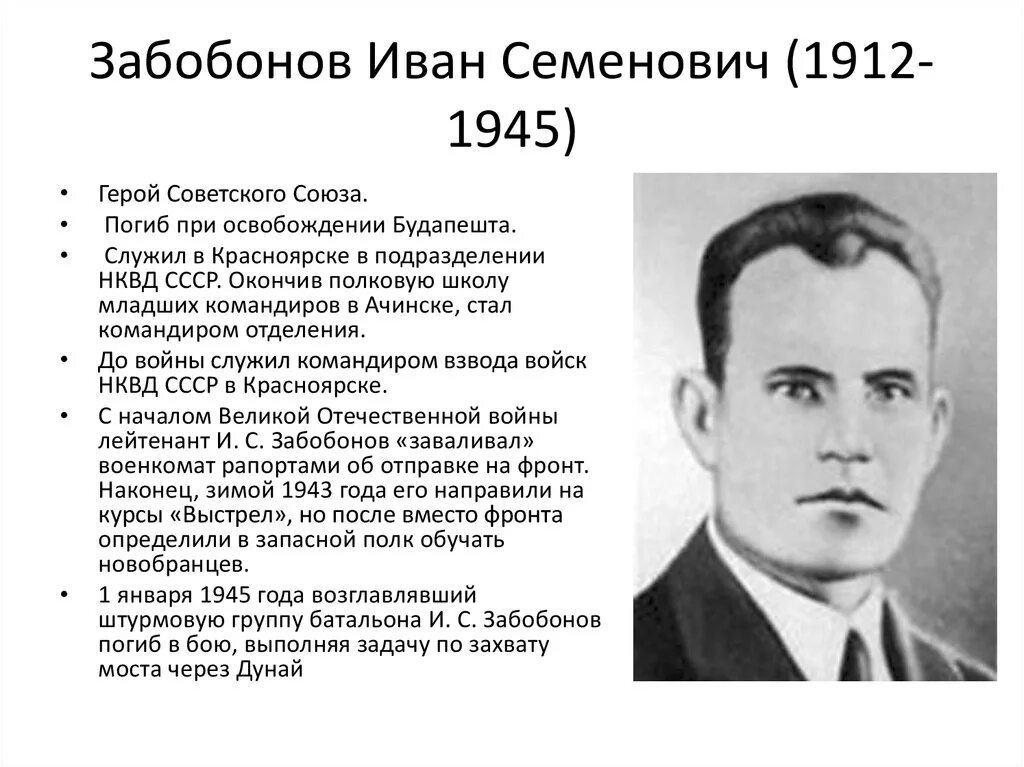 Забобонов Иван Семенович (1912-1945)

• Герой Советского Союза.
• Погиб при освобождении Будапешта.
• Служил в Красноярске в подразделении НКВД СССР. Окончив полковую школу младших командиров в Ачинске, стал командиром отделения.
• До войны служил командиром взвода войск НКВД СССР в Красноярске.
• С началом Великой Отечественной войны лейтенант И. С. Забобонов «заваливал» военкомат рапортами об отправке на фронт. Наконец, зимой 1943 года его направили на курсы «Выстрел», но после вместо фронта определили в запасной полк обучать новобранцев.
• 1 января 1945 года возглавлявший штурмовую группу батальона И. С. Забобонов погиб в бою, выполняя задачу по захвату моста через Дунай